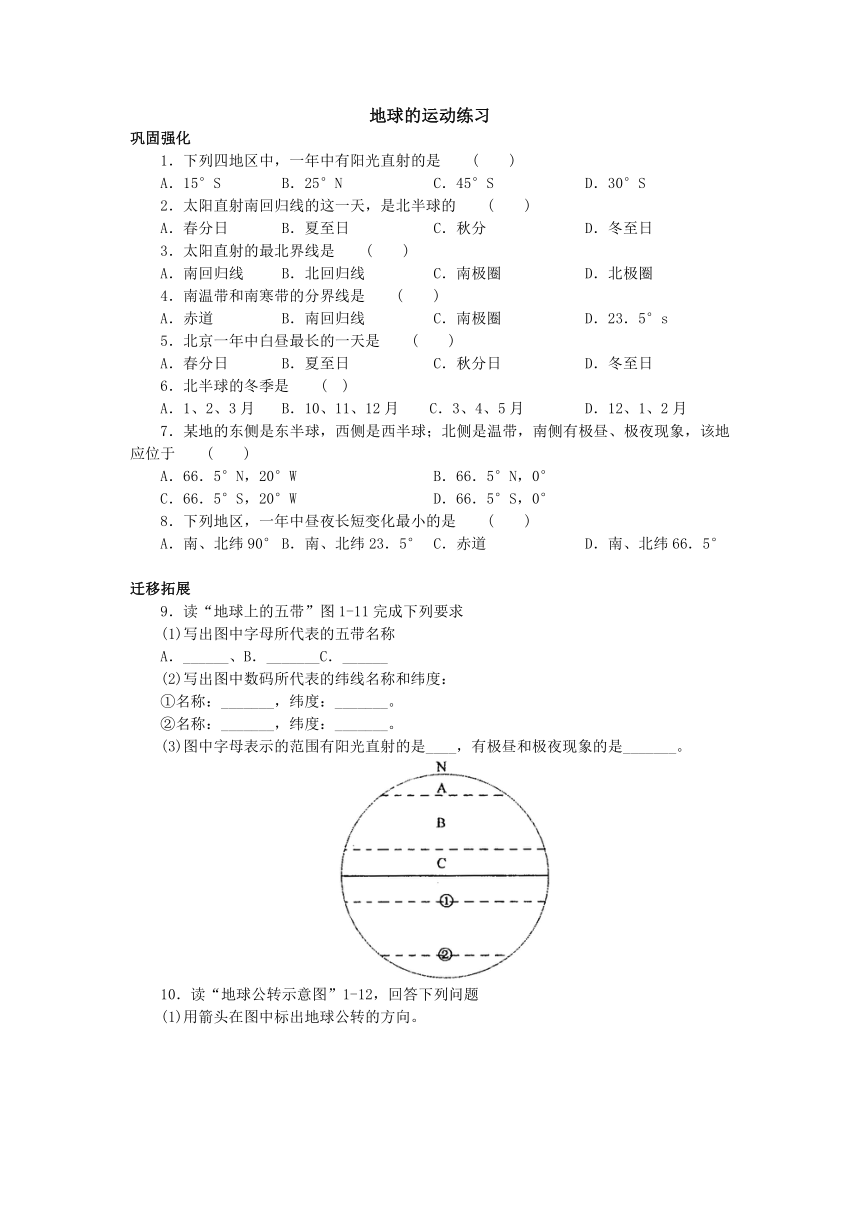 地球的运动练习

巩固强化

1．下列四地区中，一年中有阳光直射的是　（　　）

A．15°S　　B．25°N　　C．45°S　　D．30°S

2．太阳直射南回归线的这一天，是北半球的　（　　）

A．春分日　　B．夏至日　　C．秋分　　D．冬至日

3．太阳直射的最北界线是　（　　）

A．南回归线　　B．北回归线　　C．南极圈　　D．北极圈

4．南温带和南寒带的分界线是　（　　）

A．赤道　　B．南回归线　　C．南极圈　　D．23．5°s

5．北京一年中白昼最长的一天是　（　　）

A．春分日　　B．夏至日　　C．秋分日　　D．冬至日

6．北半球的冬季是　（　）

A．1、2、3月　　B．10、11、12月　　C．3、4、5月　　D．12、1、2月

7．某地的东侧是东半球，西侧是西半球；北侧是温带，南侧有极昼、极夜现象，该地应位于　（　　）

A．66．5°N，20°W　　B．66．5°N，0°

C．66．5°S，20°W　　D．66．5°S，0°

8．下列地区，一年中昼夜长短变化最小的是　（　　）

A．南、北纬90°　B．南、北纬23．5°　C．赤道　　D．南、北纬66．5°

迁移拓展

9．读“地球上的五带”图1-11完成下列要求

(1)写出图中字母所代表的五带名称

A．______、B．_______C．______

(2)写出图中数码所代表的纬线名称和纬度：

①名称：_______，纬度：_______。

②名称：_______，纬度：_______。

(3)图中字母表示的范围有阳光直射的是____，有极昼和极夜现象的是_______。

N
A
B
C
①
②

10．读“地球公转示意图”1-12，回答下列问题

(1)用箭头在图中标出地球公转的方向。